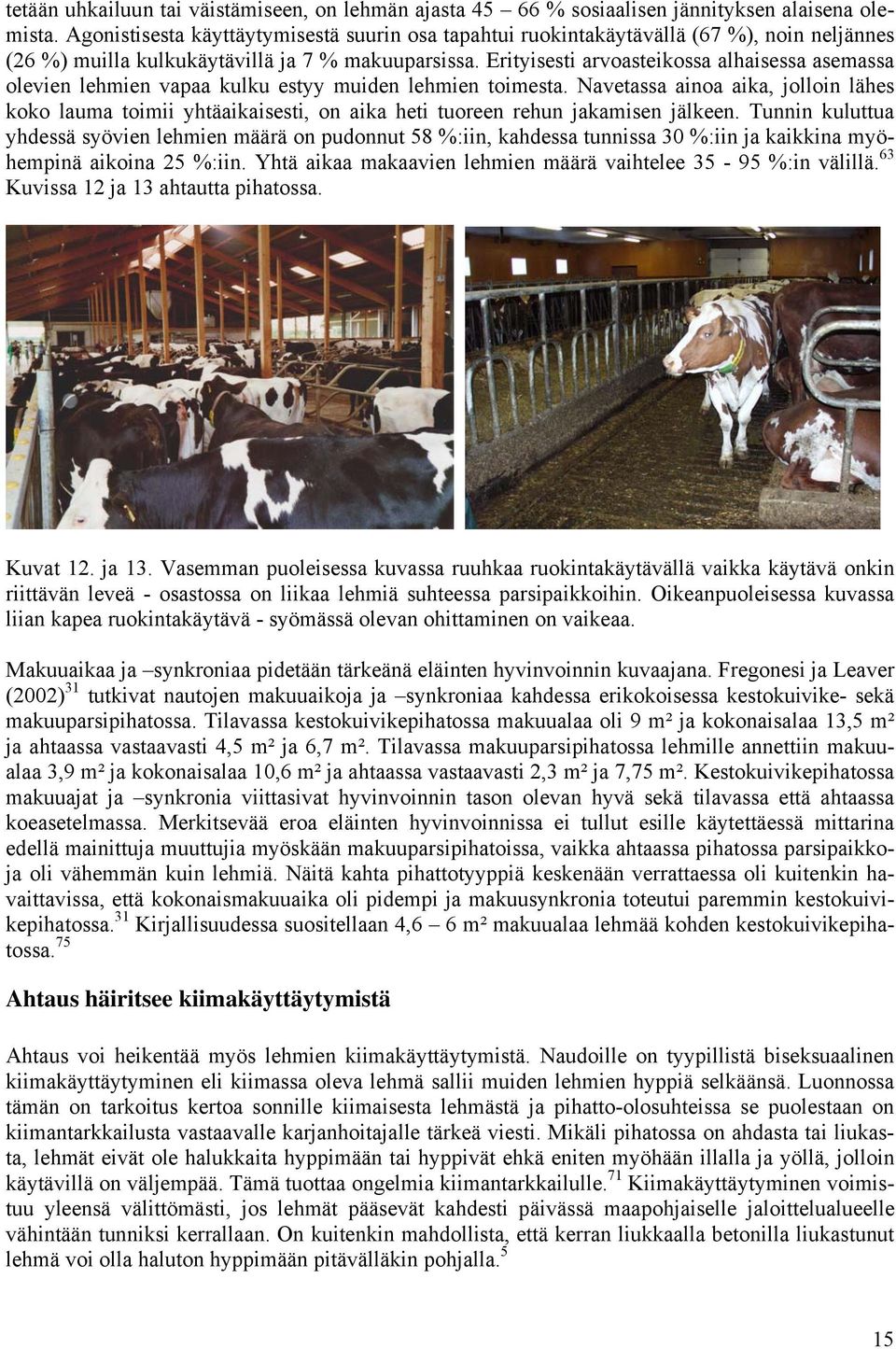 tetään uhkailuun tai väistämiseen, on lehmän ajasta 45 – 66 % sosiaalisen jännityksen alaisena olemista. Agonistisesta käyttäytymisestä suurin osa tapahtui ruokintakäytävällä (67 %), noin neljännes (26 %) muilla kulkukäytävillä ja 7 % makuuparsissa. Erityisesti arvoasteikossa alhaisessa asemassa olevien lehmien vapaa kulku estyy muiden lehmien toimesta. Navetassa ainoa aika, jolloin lähes koko lauma toimii yhtäaikaisesti, on aika heti tuoreen rehun jakamisen jälkeen. Tunnin kuluttua yhdessä syövien lehmien määrä on pudonnut 58 %:iin, kahdessa tunnissa 30 %:iin ja kaikkina myöhempinä aikoina 25 %:iin. Yhtä aikaa makaavien lehmien määrä vaihtelee 35 - 95 %:in välillä.$^{63}$ Kuvissa 12 ja 13 ahtautta pihatossa.

Kuvat 12. ja 13. Vasemman puoleisessa kuvassa ruuhkaa ruokintakäytävällä vaikka käytävä onkin riittävän leveä - osastossa on liikaa lehmiä suhteessa parsipaikkoihin. Oikeanpuoleisessa kuvassa liian kapea ruokintakäytävä - syömässä olevan ohittaminen on vaikeaa.

Makuuaikaa ja –synkroniaa pidetään tärkeänä eläinten hyvinvoinnin kuvaajana. Fregonesi ja Leaver (2002)$^{31}$ tutkivat nautojen makuuaikoja ja –synkroniaa kahdessa erikokoisessa kestokuivike- sekä makuuparsipihatossa. Tilavassa kestokuivikepihatossa makuualaa oli 9 m² ja kokonaisalaa 13,5 m² ja ahtaassa vastaavasti 4,5 m² ja 6,7 m². Tilavassa makuuparsipihatossa lehmille annettiin makuualaa 3,9 m² ja kokonaisalaa 10,6 m² ja ahtaassa vastaavasti 2,3 m² ja 7,75 m². Kestokuivikepihatossa makuuajat ja –synkronia viittasivat hyvinvoinnin tason olevan hyvä sekä tilavassa että ahtaassa koeasetelmassa. Merkitsevää eroa eläinten hyvinvoinnissa ei tullut esille käytettäessä mittarina edellä mainittuja muuttujia myöskään makuuparsipihatoissa, vaikka ahtaassa pihatossa parsipaikkoja oli vähemmän kuin lehmiä. Näitä kahta pihattotyyppiä keskenään verrattaessa oli kuitenkin havaittavissa, että kokonaismakuuaika oli pidempi ja makuusynkronia toteutui paremmin kestokuivikepihatossa.$^{31}$ Kirjallisuudessa suositellaan 4,6 – 6 m² makuualaa lehmää kohden kestokuivikepihatossa.$^{75}$

Ahtaus häiritsee kiimakäyttäytymistä

Ahtaus voi heikentää myös lehmien kiimakäyttäytymistä. Naudoille on tyypillistä biseksuaalinen kiimakäyttäytyminen eli kiimassa oleva lehmä sallii muiden lehmien hyppiä selkäänsä. Luonnossa tämän on tarkoitus kertoa sonnille kiimaisesta lehmästä ja pihatto-olosuhteissa se puolestaan on kiimantarkkailusta vastaavalle karjanhoitajalle tärkeä viesti. Mikäli pihatossa on ahdasta tai liukasta, lehmät eivät ole halukkaita hyppimään tai hyppivät ehkä eniten myöhään illalla ja yöllä, jolloin käytävillä on väljempää. Tämä tuottaa ongelmia kiimantarkkailulle.$^{71}$ Kiimakäyttäytyminen voimistuu yleensä välittömästi, jos lehmät pääsevät kahdesti päivässä maapohjaiselle jaloittelualueelle vähintään tunniksi kerrallaan. On kuitenkin mahdollista, että kerran liukkaalla betonilla liukastunut lehmä voi olla haluton hyppimään pitävälläkin pohjalla.$^{5}$

15